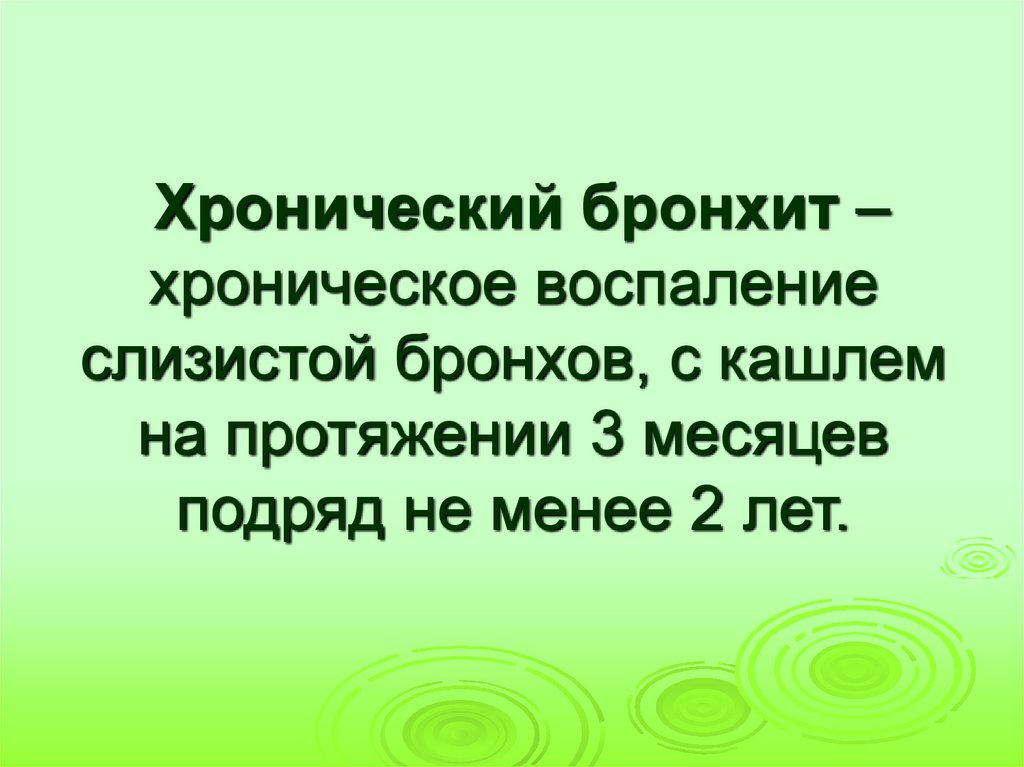 Хронический бронхит – хроническое воспаление слизистой бронхов, с кашлем на протяжении 3 месяцев подряд не менее 2 лет.